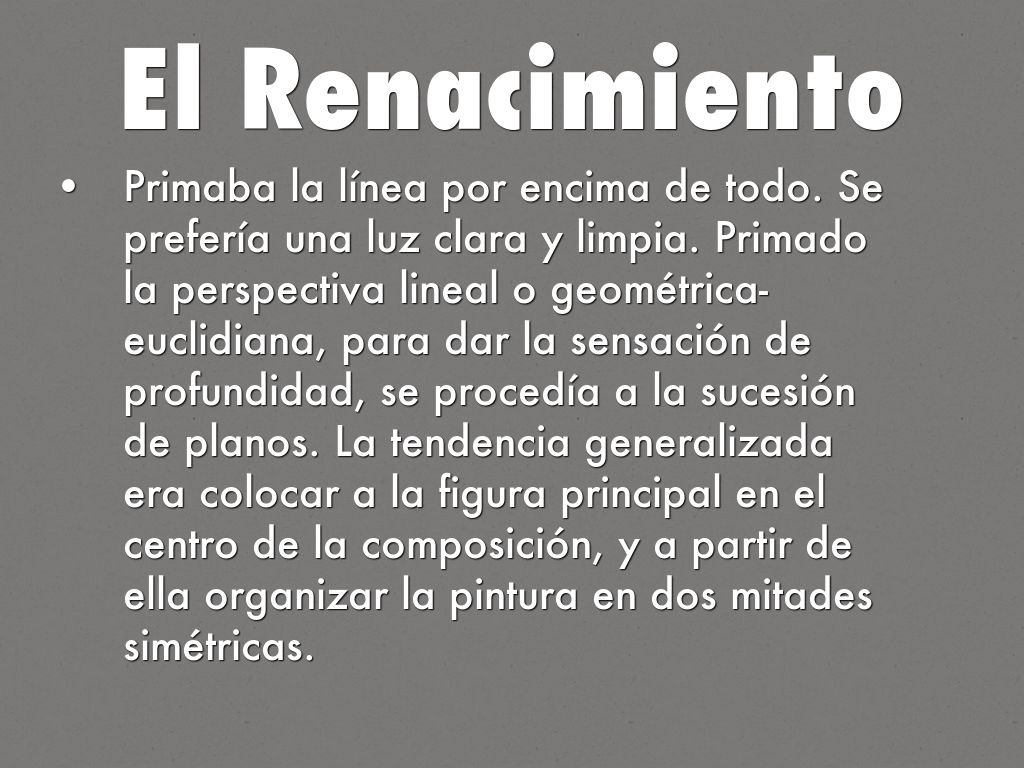 El Renacimiento

• Primaba la línea por encima de todo. Se prefería una luz clara y limpia. Primado la perspectiva lineal o geométrica-euclidiana, para dar la sensación de profundidad, se procedía a la sucesión de planos. La tendencia generalizada era colocar a la figura principal en el centro de la composición, y a partir de ella organizar la pintura en dos mitades simétricas.